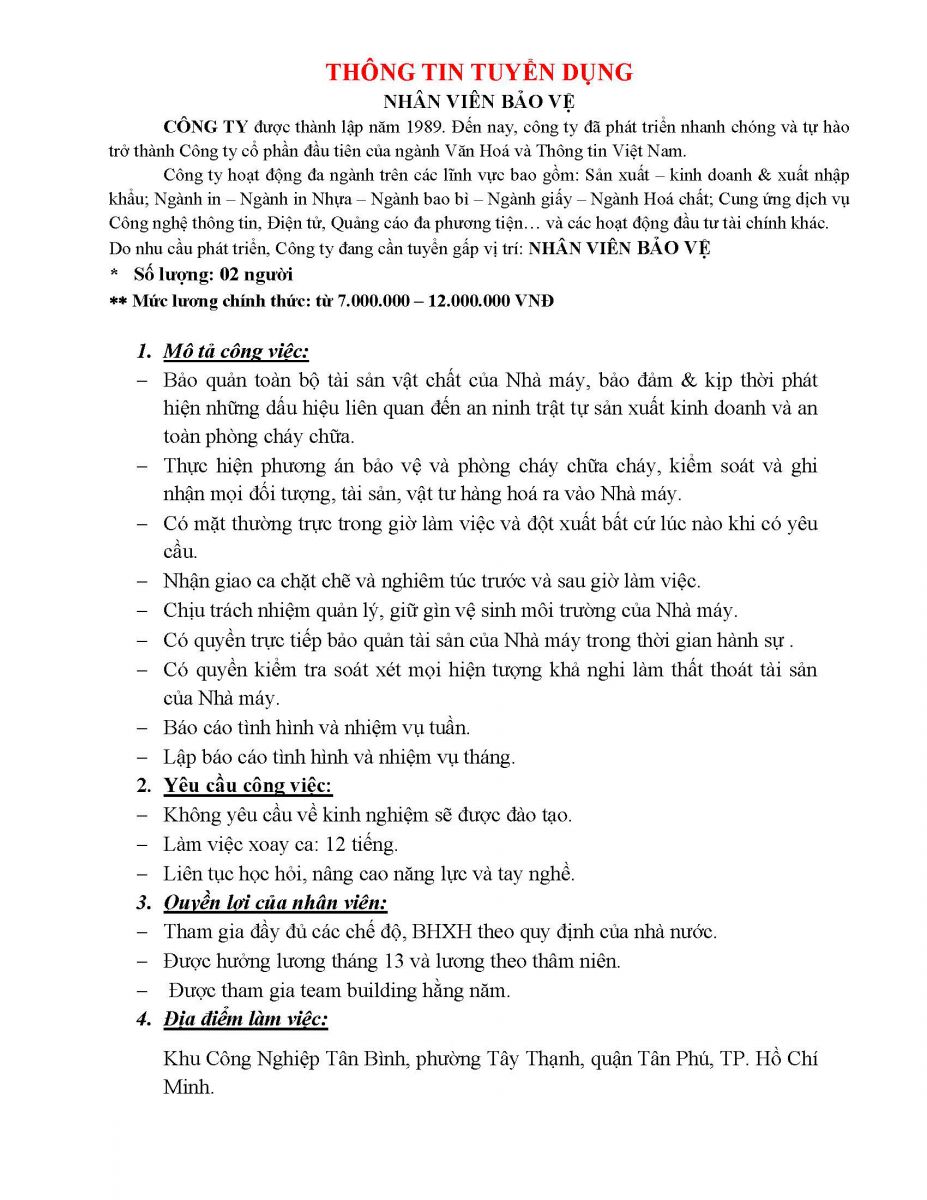 THÔNG TIN TUYỂN DỤNG
NHÂN VIÊN BẢO VỆ

CÔNG TY được thành lập năm 1989. Đến nay, công ty đã phát triển nhanh chóng và tự hào trở thành Công ty cổ phần đầu tiên của ngành Văn Hoá và Thông tin Việt Nam.

Công ty hoạt động đa ngành trên các lĩnh vực bao gồm: Sản xuất – kinh doanh & xuất nhập khẩu; Ngành in – Ngành in Nhựa – Ngành bao bì – Ngành giấy – Ngành Hoá chất; Cung ứng dịch vụ Công nghệ thông tin, Điện tử, Quảng cáo đa phương tiện… và các hoạt động đầu tư tài chính khác.
Do nhu cầu phát triển, Công ty đang cần tuyển gấp vị trí: NHÂN VIÊN BẢO VỆ
* Số lượng: 02 người
** Mức lương chính thức: từ 7.000.000 – 12.000.000 VNĐ

1. Mô tả công việc:
– Bảo quản toàn bộ tài sản vật chất của Nhà máy, bảo đảm & kịp thời phát hiện những dấu hiệu liên quan đến an ninh trật tự sản xuất kinh doanh và an toàn phòng cháy chữa.
– Thực hiện phương án bảo vệ và phòng cháy chữa cháy, kiểm soát và ghi nhận mọi đối tượng, tài sản, vật tư hàng hoá ra vào Nhà máy.
– Có mặt thường trực trong giờ làm việc và đột xuất bất cứ lúc nào khi có yêu cầu.
– Nhận giao ca chặt chẽ và nghiêm túc trước và sau giờ làm việc.
– Chịu trách nhiệm quản lý, giữ gìn vệ sinh môi trường của Nhà máy.
– Có quyền trực tiếp bảo quản tài sản của Nhà máy trong thời gian hành sự .
– Có quyền kiểm tra soát xét mọi hiện tượng khả nghi làm thất thoát tài sản của Nhà máy.
– Báo cáo tình hình và nhiệm vụ tuần.
– Lập báo cáo tình hình và nhiệm vụ tháng.
2. Yêu cầu công việc:
– Không yêu cầu về kinh nghiệm sẽ được đào tạo.
– Làm việc xoay ca: 12 tiếng.
– Liên tục học hỏi, nâng cao năng lực và tay nghề.
3. Quyền lợi của nhân viên:
– Tham gia đầy đủ các chế độ, BHXH theo quy định của nhà nước.
– Được hưởng lương tháng 13 và lương theo thâm niên.
– Được tham gia team building hằng năm.
4. Địa điểm làm việc:
Khu Công Nghiệp Tân Bình, phường Tây Thạnh, quận Tân Phú, TP. Hồ Chí Minh.